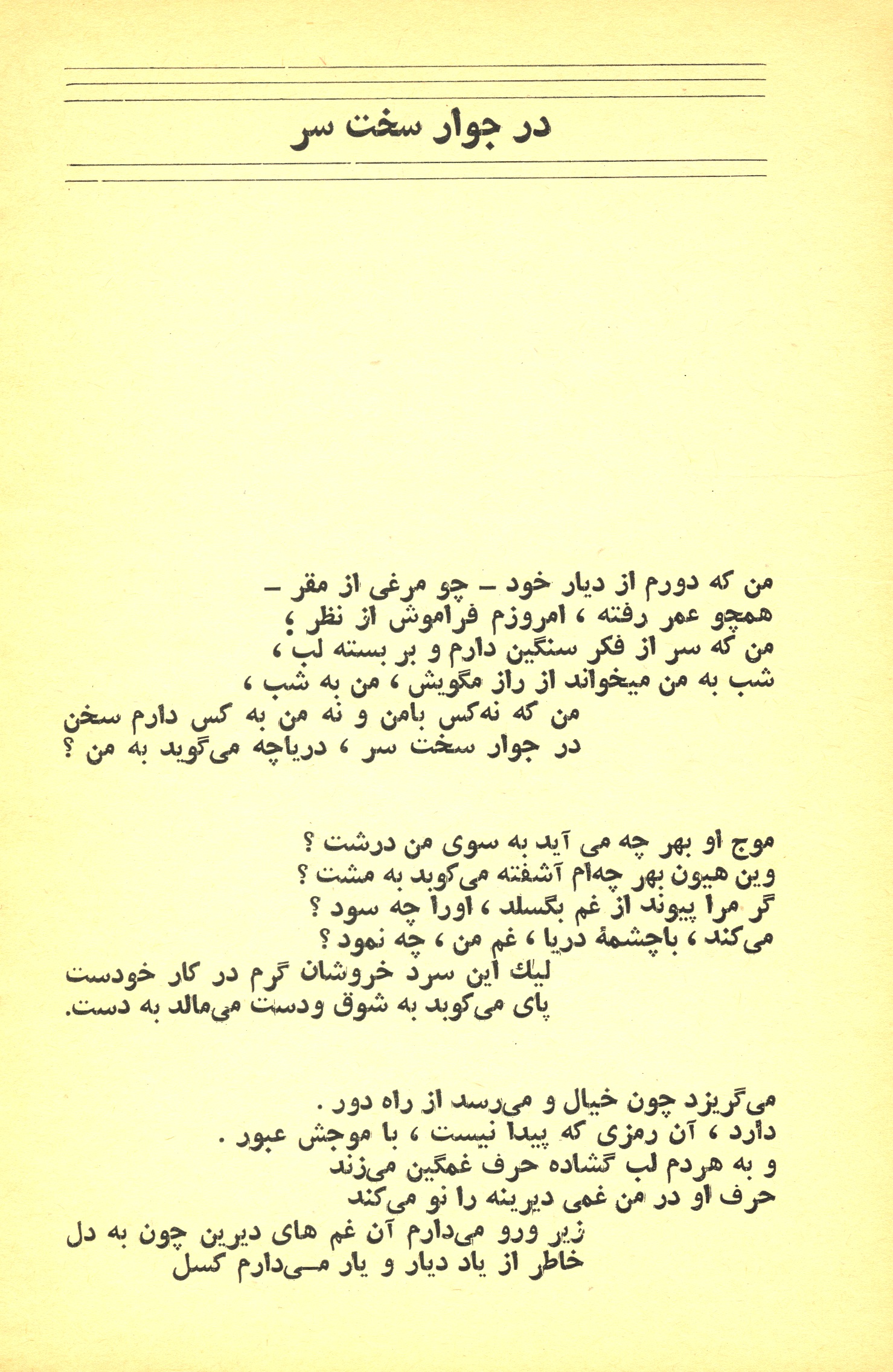 در جوار سخت سر

من که دورم از دیار خود – چو مرغی از مقر –
همچو عمر رفته ، امروزم فراموش از نظر ؛
من که سر از فکر سنگین دارم و بر بسته لب ،
شب به من میخواند از راز مگویش ، من به شب ،
من که نه‌کس بامن و نه من به کس دارم سخن
در جوار سخت سر ، دریاچه می‌گوید به من ؟

موج او بهر چه می آید به سوی من درشت ؟
وین هیون بهر چه‌ام آشفته می‌کوبد به مشت ؟
گر مرا پیوند از غم بگسلد ، اورا چه سود ؟
می‌کند ، باچشمهٔ دریا ، غم من ، چه نمود ؟
لیك این سرد خروشان گرم در کار خودست
پای می‌کوبد به شوق ودست می‌مالد به دست.

می‌گریزد چون خیال و می‌رسد از راه دور .
دارد ، آن رمزی که پیدا نیست ، با موجش عبور .
و به هردم لب گشاده حرف غمگین می‌زند
حرف او در من غمی دیرینه را نو می‌کند
زیر ورو می‌دارم آن غم های دیرین چون به دل
خاطر از یاد دیار و یار مـی‌دارم کسل